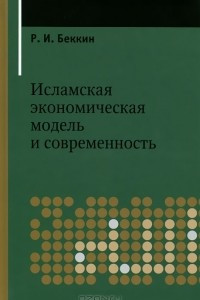 Р. И. Беккин

Исламская экономическая модель и современность